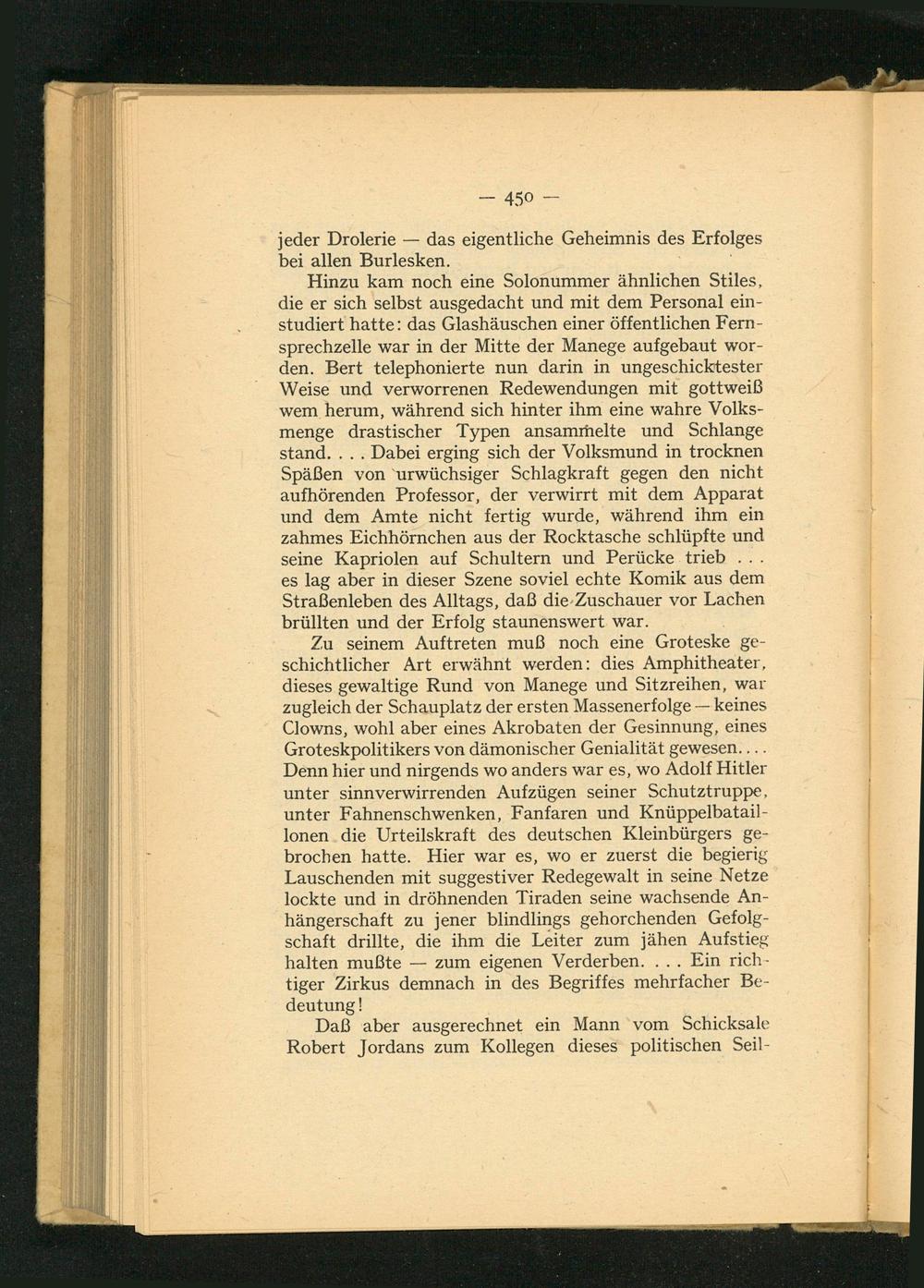 — 450 —

jeder Drolerie — das eigentliche Geheimnis des Erfolges bei allen Burlesken.

Hinzu kam noch eine Solonummer ähnlichen Stiles, die er sich selbst ausgedacht und mit dem Personal einstudiert hatte: das Glashäuschen einer öffentlichen Fernsprechzelle war in der Mitte der Manege aufgebaut worden. Bert telephonierte nun darin in ungeschicktester Weise und verworrenen Redewendungen mit gottweiß wem herum, während sich hinter ihm eine wahre Volksmenge drastischer Typen ansammelte und Schlange stand. . . . Dabei erging sich der Volksmund in trocknen Späßen von urwüchsiger Schlagkraft gegen den nicht aufhörenden Professor, der verwirrt mit dem Apparat und dem Amte nicht fertig wurde, während ihm ein zahmes Eichhörnchen aus der Rocktasche schlüpfte und seine Kapriolen auf Schultern und Perücke trieb . . . es lag aber in dieser Szene soviel echte Komik aus dem Straßenleben des Alltags, daß die Zuschauer vor Lachen brüllten und der Erfolg staunenswert war.

Zu seinem Auftreten muß noch eine Groteske geschichtlicher Art erwähnt werden: dies Amphitheater, dieses gewaltige Rund von Manege und Sitzreihen, war zugleich der Schauplatz der ersten Massenerfolge — keines Clowns, wohl aber eines Akrobaten der Gesinnung, eines Groteskpolitikers von dämonischer Genialität gewesen. . . . Denn hier und nirgends wo anders war es, wo Adolf Hitler unter sinnverwirrenden Aufzügen seiner Schutztruppe, unter Fahnenschwenken, Fanfaren und Knüppelbataillonen die Urteilskraft des deutschen Kleinbürgers gebrochen hatte. Hier war es, wo er zuerst die begierig Lauschenden mit suggestiver Redegewalt in seine Netze lockte und in dröhnenden Tiraden seine wachsende Anhängerschaft zu jener blindlings gehorchenden Gefolgschaft drillte, die ihm die Leiter zum jähen Aufstieg halten mußte — zum eigenen Verderben. . . . Ein richtiger Zirkus demnach in des Begriffes mehrfacher Bedeutung!

Daß aber ausgerechnet ein Mann vom Schicksale Robert Jordans zum Kollegen dieses politischen Seil-